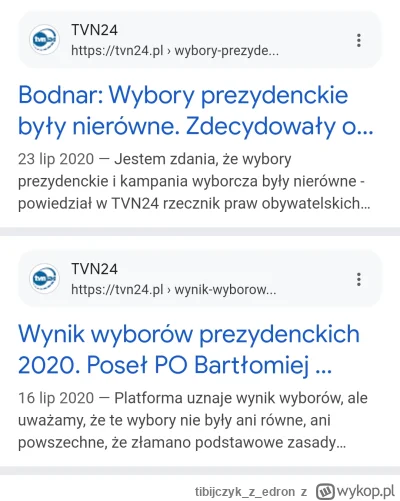 TVN24
https://tvn24.pl › wybory-prezyde...

Bodnar: Wybory prezydenckie były nierówne. Zdecydowały o...

23 lip 2020 — Jestem zdania, że wybory prezydenckie i kampania wyborcza były nierówne - powiedział w TVN24 rzecznik praw obywatelskich...

TVN24
https://tvn24.pl › wynik-wyborow...

Wynik wyborów prezydenckich 2020. Poseł PO Bartłomiej ...

16 lip 2020 — Platforma uznaje wynik wyborów, ale uważamy, że te wybory nie były ani równe, ani powszechne, że złamano podstawowe zasady...

tibijczyk_z_edron z wykop.pl